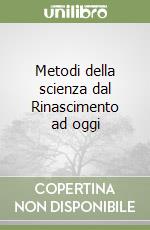 unilibro

Metodi della scienza dal Rinascimento ad oggi

COPERTINA NON DISPONIBILE